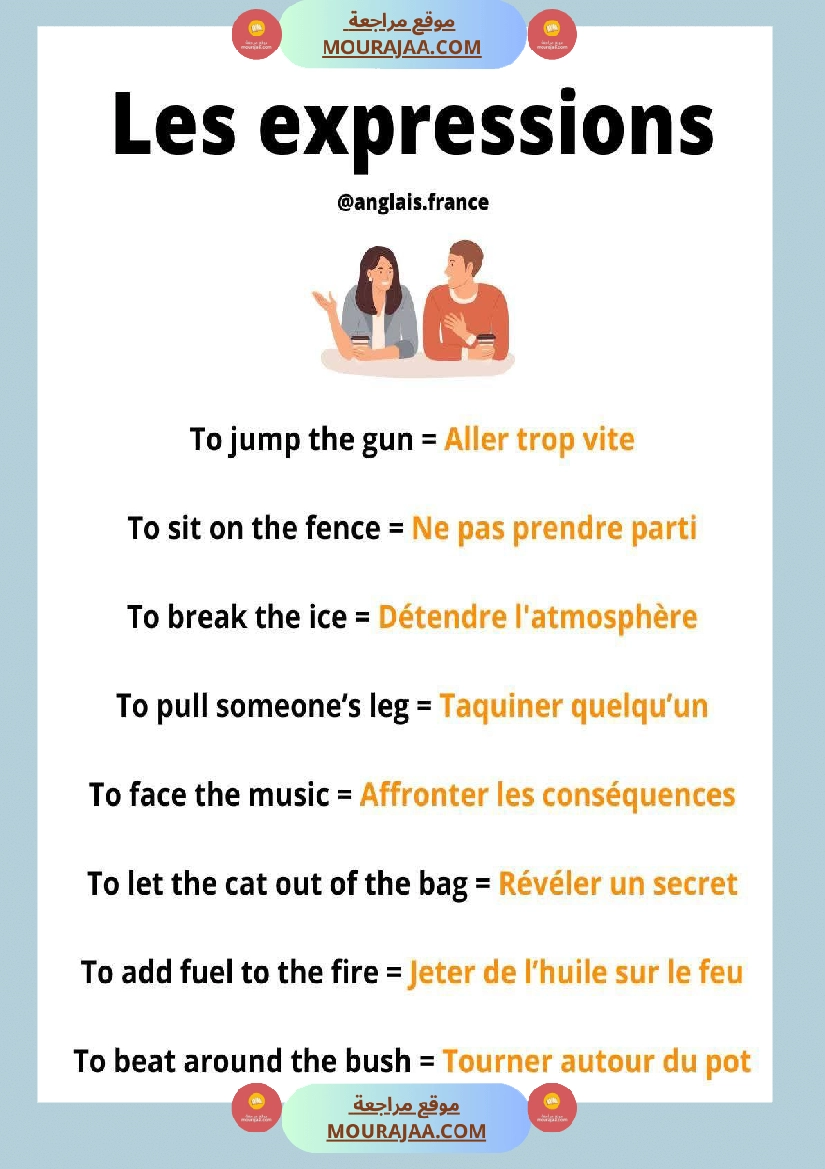 موقع مراجعة
MOURAJAA.COM

Les expressions

@anglais.france

To jump the gun = Aller trop vite

To sit on the fence = Ne pas prendre parti

To break the ice = Détendre l'atmosphère

To pull someone's leg = Taquiner quelqu'un

To face the music = Affronter les conséquences

To let the cat out of the bag = Révéler un secret

To add fuel to the fire = Jeter de l'huile sur le feu

To beat around the bush = Tourner autour du pot

موقع مراجعة
MOURAJAA.COM